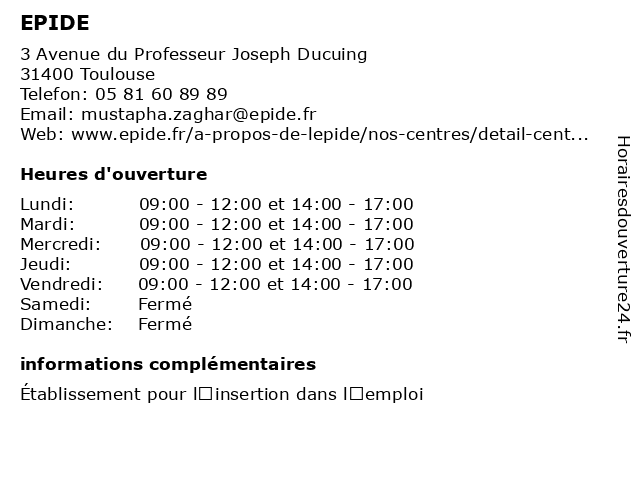 EPIDE

3 Avenue du Professeur Joseph Ducuing
31400 Toulouse
Telefon: 05 81 60 89 89
Email: mustapha.zaghar@epide.fr
Web: www.epide.fr/a-propos-de-lepide/nos-centres/detail-cent...

Heures d'ouverture

| | |
|---|---|
| Lundi: | 09:00 - 12:00 et 14:00 - 17:00 |
| Mardi: | 09:00 - 12:00 et 14:00 - 17:00 |
| Mercredi: | 09:00 - 12:00 et 14:00 - 17:00 |
| Jeudi: | 09:00 - 12:00 et 14:00 - 17:00 |
| Vendredi: | 09:00 - 12:00 et 14:00 - 17:00 |
| Samedi: | Fermé |
| Dimanche: | Fermé |

informations complémentaires

Établissement pour l□insertion dans l□emploi

Horairesdouverture24.fr